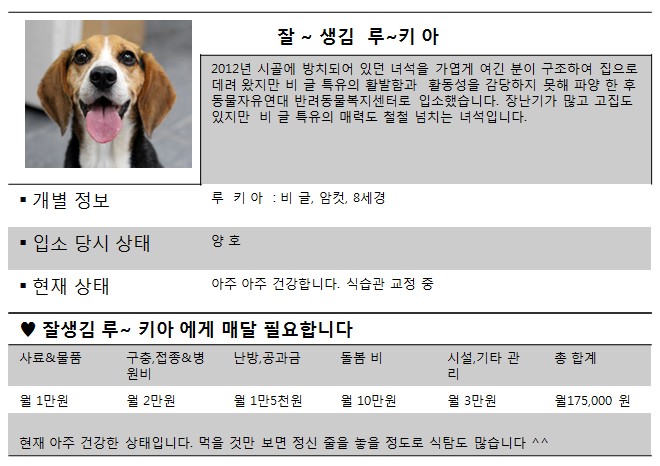 잘 ~ 생김 루~키 아

2012년 시골에 방치되어 있던 녀석을 가엽게 여긴 분이 구조하여 집으로 데려 왔지만 비 글 특유의 활발함과 활동성을 감당하지 못해 파양 한 후 동물자유연대 반려동물복지센터로 입소했습니다. 장난기가 많고 고집도 있지만 비 글 특유의 매력도 철철 넘치는 녀석입니다.

▪ 개별 정보 루 키 아 : 비 글, 암컷, 8세경

▪ 입소 당시 상태 양 호

▪ 현재 상태 아주 아주 건강합니다. 식습관 교정 중

♥ 잘생김 루~ 키아 에게 매달 필요합니다

| 사료&물품 | 구충,접종&병원비 | 난방,공과금 | 돌봄 비 | 시설,기타 관리 | 총 합계 |
|---|---|---|---|---|---|
| 월 1만원 | 월 2만원 | 월 1만5천원 | 월 10만원 | 월 3만원 | 월175,000 원 |

현재 아주 건강한 상태입니다. 먹을 것만 보면 정신 줄을 놓을 정도로 식탐도 많습니다 ^^